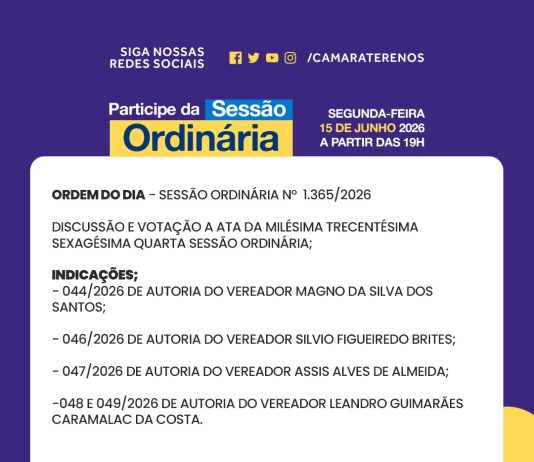 SIGA NOSSAS REDES SOCIAIS /CAMARATERENOS

Participe da Sessão Ordinária

SEGUNDA-FEIRA
15 DE JUNHO 2026
A PARTIR DAS 19H

ORDEM DO DIA - SESSÃO ORDINÁRIA Nº 1.365/2026

DISCUSSÃO E VOTAÇÃO A ATA DA MILÉSIMA TRECENTÉSIMA SEXAGÉSIMA QUARTA SESSÃO ORDINÁRIA;

INDICAÇÕES;
- 044/2026 DE AUTORIA DO VEREADOR MAGNO DA SILVA DOS SANTOS;

- 046/2026 DE AUTORIA DO VEREADOR SILVIO FIGUEIREDO BRITES;

- 047/2026 DE AUTORIA DO VEREADOR ASSIS ALVES DE ALMEIDA;

-048 E 049/2026 DE AUTORIA DO VEREADOR LEANDRO GUIMARÃES CARAMALAC DA COSTA.